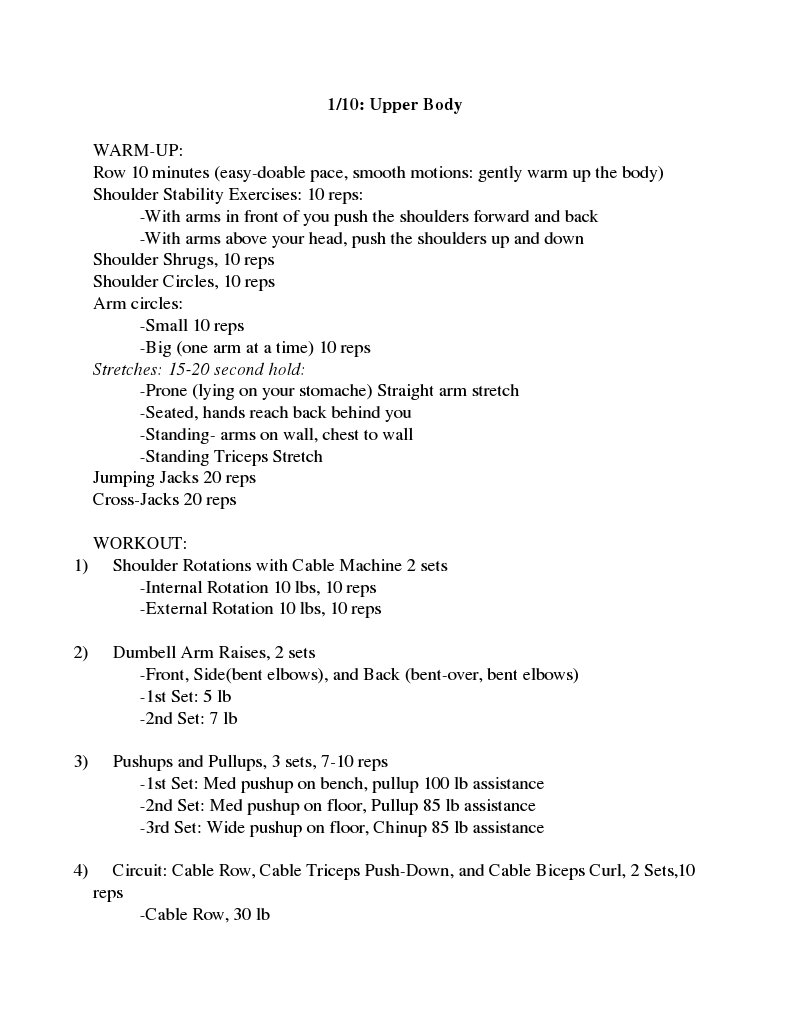 1/10: Upper Body

WARM-UP:
Row 10 minutes (easy-doable pace, smooth motions: gently warm up the body)
Shoulder Stability Exercises: 10 reps:
-With arms in front of you push the shoulders forward and back
-With arms above your head, push the shoulders up and down
Shoulder Shrugs, 10 reps
Shoulder Circles, 10 reps
Arm circles:
-Small 10 reps
-Big (one arm at a time) 10 reps
Stretches: 15-20 second hold:
-Prone (lying on your stomache) Straight arm stretch
-Seated, hands reach back behind you
-Standing- arms on wall, chest to wall
-Standing Triceps Stretch
Jumping Jacks 20 reps
Cross-Jacks 20 reps

WORKOUT:
1) Shoulder Rotations with Cable Machine 2 sets
-Internal Rotation 10 lbs, 10 reps
-External Rotation 10 lbs, 10 reps

2) Dumbell Arm Raises, 2 sets
-Front, Side(bent elbows), and Back (bent-over, bent elbows)
-1st Set: 5 lb
-2nd Set: 7 lb

3) Pushups and Pullups, 3 sets, 7-10 reps
-1st Set: Med pushup on bench, pullup 100 lb assistance
-2nd Set: Med pushup on floor, Pullup 85 lb assistance
-3rd Set: Wide pushup on floor, Chinup 85 lb assistance

4) Circuit: Cable Row, Cable Triceps Push-Down, and Cable Biceps Curl, 2 Sets,10 reps
-Cable Row, 30 lb